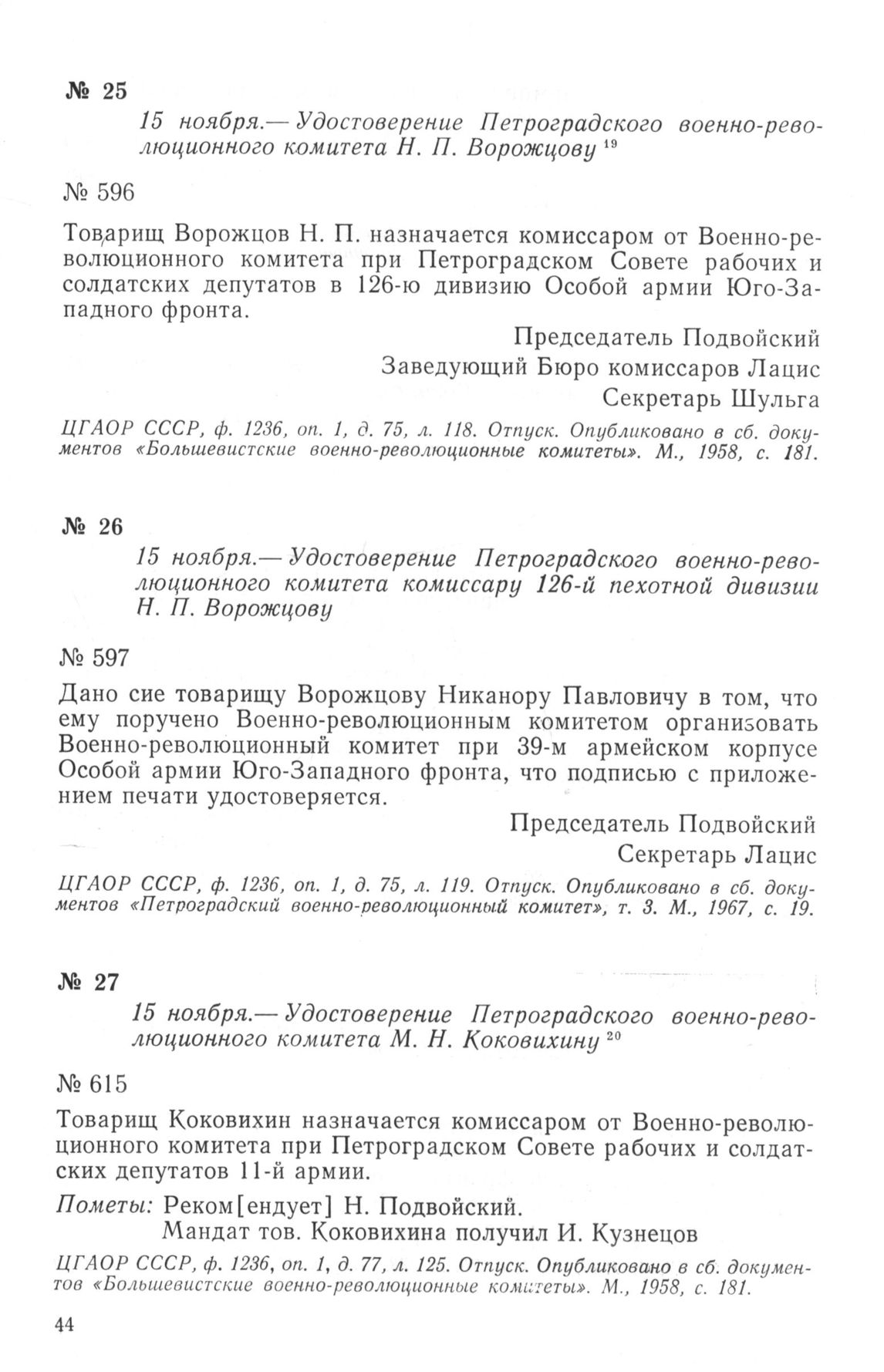 № 25

15 ноября.— Удостоверение Петроградского военно-революционного комитета Н. П. Ворожцову $^{19}$

№ 596

Товарищ Ворожцов Н. П. назначается комиссаром от Военно-революционного комитета при Петроградском Совете рабочих и солдатских депутатов в 126-ю дивизию Особой армии Юго-Западного фронта.

Председатель Подвойский
Заведующий Бюро комиссаров Лацис
Секретарь Шульга

ЦГАОР СССР, ф. 1236, оп. 1, д. 75, л. 118. Отпуск. Опубликовано в сб. документов «Большевистские военно-революционные комитеты». М., 1958, с. 181.

№ 26

15 ноября.— Удостоверение Петроградского военно-революционного комитета комиссару 126-й пехотной дивизии Н. П. Ворожцову

№ 597

Дано сие товарищу Ворожцову Никанору Павловичу в том, что ему поручено Военно-революционным комитетом организовать Военно-революционный комитет при 39-м армейском корпусе Особой армии Юго-Западного фронта, что подписью с приложением печати удостоверяется.

Председатель Подвойский
Секретарь Лацис

ЦГАОР СССР, ф. 1236, оп. 1, д. 75, л. 119. Отпуск. Опубликовано в сб. документов «Петроградский военно-революционный комитет», т. 3. М., 1967, с. 19.

№ 27

15 ноября.— Удостоверение Петроградского военно-революционного комитета М. Н. Коковихину $^{20}$

№ 615

Товарищ Коковихин назначается комиссаром от Военно-революционного комитета при Петроградском Совете рабочих и солдатских депутатов 11-й армии.

Пометы: Реком[ендует] Н. Подвойский.
Мандат тов. Коковихина получил И. Кузнецов

ЦГАОР СССР, ф. 1236, оп. 1, д. 77, л. 125. Отпуск. Опубликовано в сб. документов «Большевистские военно-революционные комитеты». М., 1958, с. 181.

44